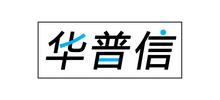 华普信